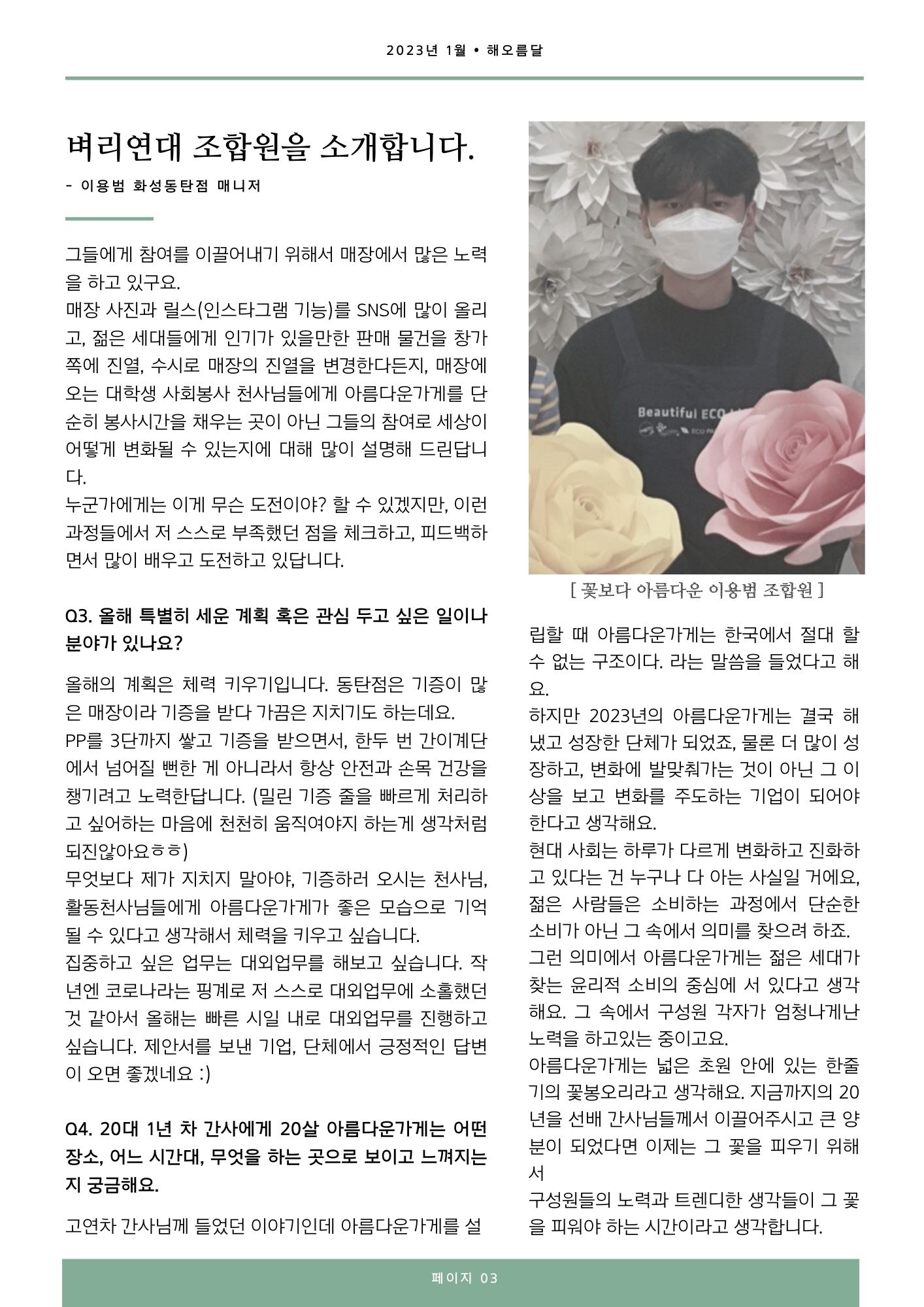 2023년 1월 • 해오름달

벼리연대 조합원을 소개합니다.

- 이용범 화성동탄점 매니저

그들에게 참여를 이끌어내기 위해서 매장에서 많은 노력을 하고 있구요.
매장 사진과 릴스(인스타그램 기능)를 SNS에 많이 올리고, 젊은 세대들에게 인기가 있을만한 판매 물건을 창가쪽에 진열, 수시로 매장의 진열을 변경한다든지, 매장에 오는 대학생 사회봉사 천사님들에게 아름다운가게를 단순히 봉사시간을 채우는 곳이 아닌 그들의 참여로 세상이 어떻게 변화될 수 있는지에 대해 많이 설명해 드린답니다.
누군가에게는 이게 무슨 도전이야? 할 수 있겠지만, 이런 과정들에서 저 스스로 부족했던 점을 체크하고, 피드백하면서 많이 배우고 도전하고 있답니다.

Q3. 올해 특별히 세운 계획 혹은 관심 두고 싶은 일이나 분야가 있나요?

올해의 계획은 체력 키우기입니다. 동탄점은 기증이 많은 매장이라 기증을 받다 가끔은 지치기도 하는데요.
PP를 3단까지 쌓고 기증을 받으면서, 한두 번 간이계단에서 넘어질 뻔한 게 아니라서 항상 안전과 손목 건강을 챙기려고 노력한답니다. (밀린 기증 줄을 빠르게 처리하고 싶어하는 마음에 천천히 움직여야지 하는게 생각처럼 되진않아요ㅎㅎ)
무엇보다 제가 지치지 말아야, 기증하러 오시는 천사님, 활동천사님들에게 아름다운가게가 좋은 모습으로 기억될 수 있다고 생각해서 체력을 키우고 싶습니다.
집중하고 싶은 업무는 대외업무를 해보고 싶습니다. 작년엔 코로나라는 핑계로 저 스스로 대외업무에 소홀했던 것 같아서 올해는 빠른 시일 내로 대외업무를 진행하고 싶습니다. 제안서를 보낸 기업, 단체에서 긍정적인 답변이 오면 좋겠네요 :)

Q4. 20대 1년 차 간사에게 20살 아름다운가게는 어떤 장소, 어느 시간대, 무엇을 하는 곳으로 보이고 느껴지는지 궁금해요.

고연차 간사님께 들었던 이야기인데 아름다운가게를 설

Beautiful ECO

[ 꽃보다 아름다운 이용범 조합원 ]

립할 때 아름다운가게는 한국에서 절대 할 수 없는 구조이다. 라는 말씀을 들었다고 해요.
하지만 2023년의 아름다운가게는 결국 해냈고 성장한 단체가 되었죠, 물론 더 많이 성장하고, 변화에 발맞춰가는 것이 아닌 그 이상을 보고 변화를 주도하는 기업이 되어야 한다고 생각해요.
현대 사회는 하루가 다르게 변화하고 진화하고 있다는 건 누구나 다 아는 사실일 거에요, 젊은 사람들은 소비하는 과정에서 단순한 소비가 아닌 그 속에서 의미를 찾으려 하죠.
그런 의미에서 아름다운가게는 젊은 세대가 찾는 윤리적 소비의 중심에 서 있다고 생각해요. 그 속에서 구성원 각자가 엄청나게난 노력을 하고있는 중이고요.
아름다운가게는 넓은 초원 안에 있는 한줄기의 꽃봉오리라고 생각해요. 지금까지의 20년을 선배 간사님들께서 이끌어주시고 큰 양분이 되었다면 이제는 그 꽃을 피우기 위해서
구성원들의 노력과 트렌디한 생각들이 그 꽃을 피워야 하는 시간이라고 생각합니다.

페이지 03